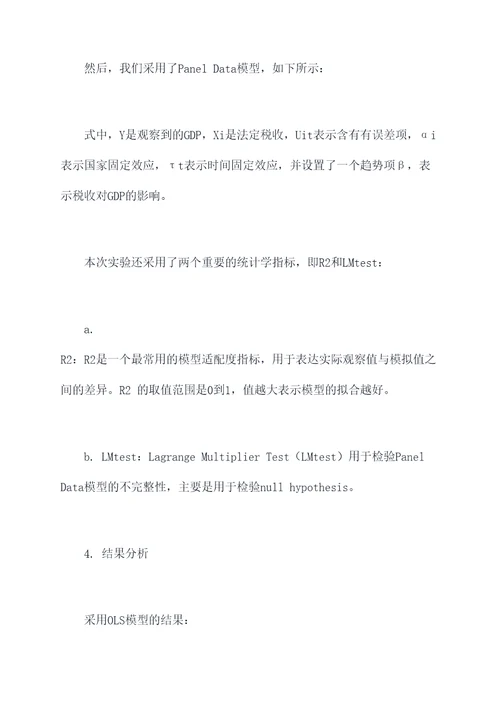 然后，我们采用了Panel Data模型，如下所示：

式中，Y是观察到的GDP，Xi是法定税收，Uit表示含有有误差项，αi表示国家固定效应，τt表示时间固定效应，并设置了一个趋势项β，表示税收对GDP的影响。

本次实验还采用了两个重要的统计学指标，即R2和LMtest：

a.
R2：R2是一个最常用的模型适配度指标，用于表达实际观察值与模拟值之间的差异。R2 的取值范围是0到1，值越大表示模型的拟合越好。

b. LMtest：Lagrange Multiplier Test（LMtest）用于检验Panel Data模型的不完整性，主要是用于检验null hypothesis。

4. 结果分析

采用OLS模型的结果：